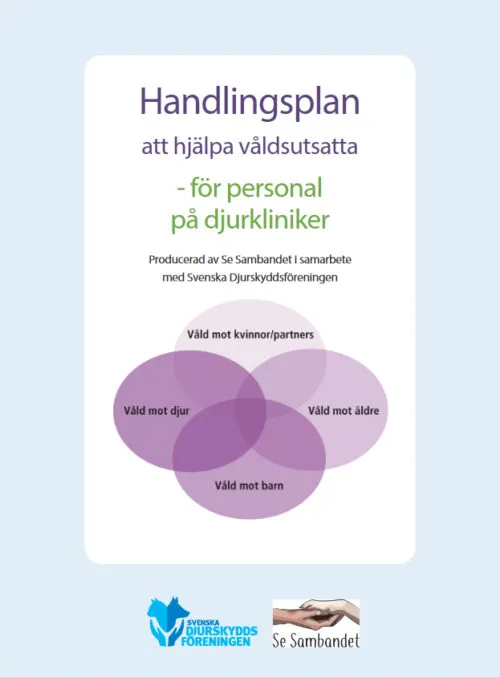 Handlingsplan

att hjälpa våldsutsatta

- för personal på djurkliniker

Producerad av Se Sambandet i samarbete med Svenska Djurskyddsföreningen

Våld mot kvinnor/partners

Våld mot djur

Våld mot äldre

Våld mot barn

SVENSKA DJURSKYDDS FÖRENINGEN

Se Sambandet